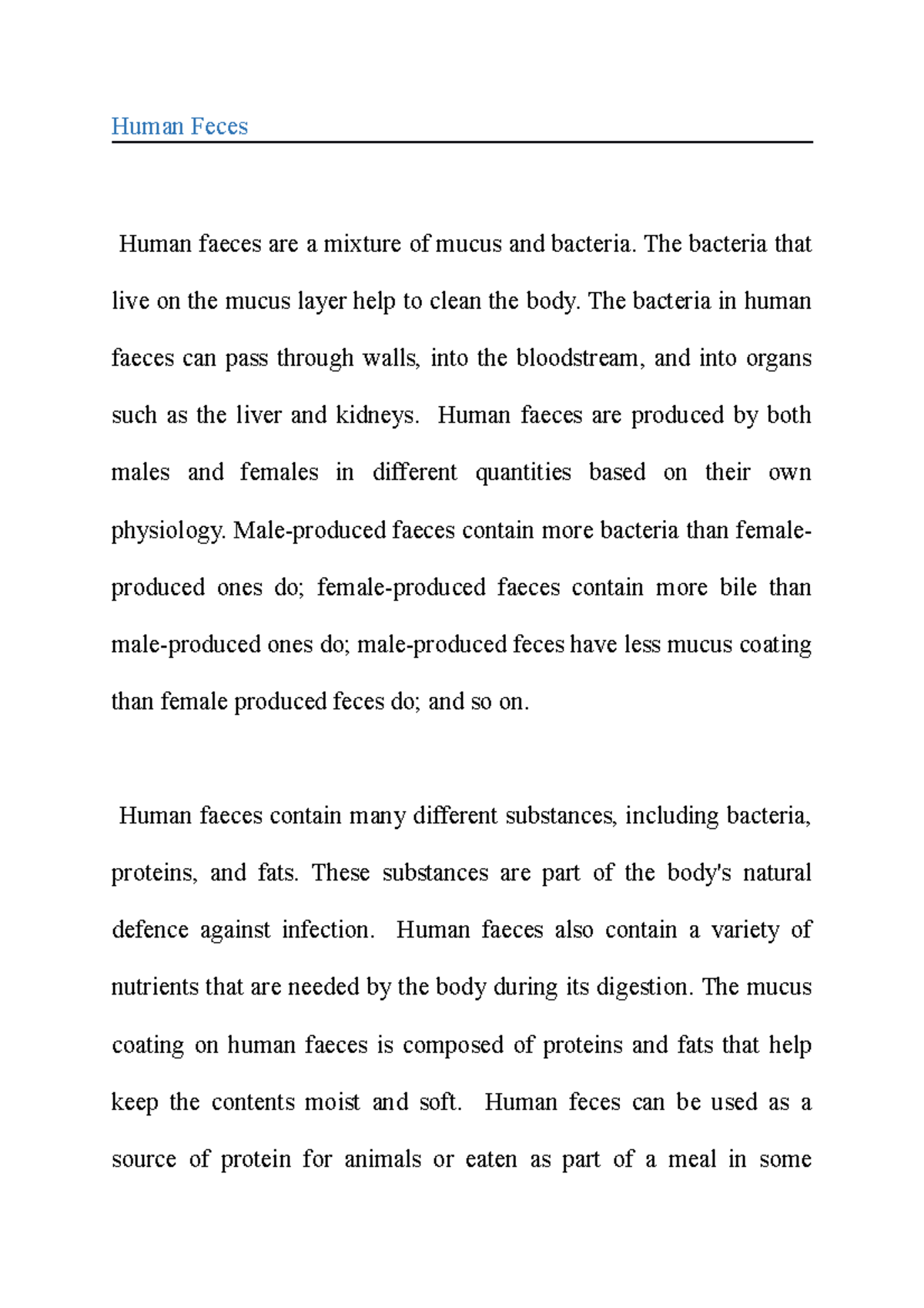 Human Feces

Human faeces are a mixture of mucus and bacteria. The bacteria that live on the mucus layer help to clean the body. The bacteria in human faeces can pass through walls, into the bloodstream, and into organs such as the liver and kidneys. Human faeces are produced by both males and females in different quantities based on their own physiology. Male-produced faeces contain more bacteria than female-produced ones do; female-produced faeces contain more bile than male-produced ones do; male-produced feces have less mucus coating than female produced feces do; and so on.

Human faeces contain many different substances, including bacteria, proteins, and fats. These substances are part of the body's natural defence against infection. Human faeces also contain a variety of nutrients that are needed by the body during its digestion. The mucus coating on human faeces is composed of proteins and fats that help keep the contents moist and soft. Human feces can be used as a source of protein for animals or eaten as part of a meal in some